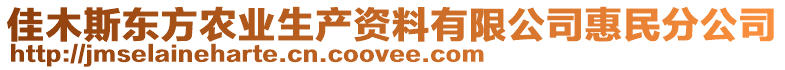 佳木斯东方农业生产资料有限公司惠民分公司
http://jmselaineharte.cn.coovee.com